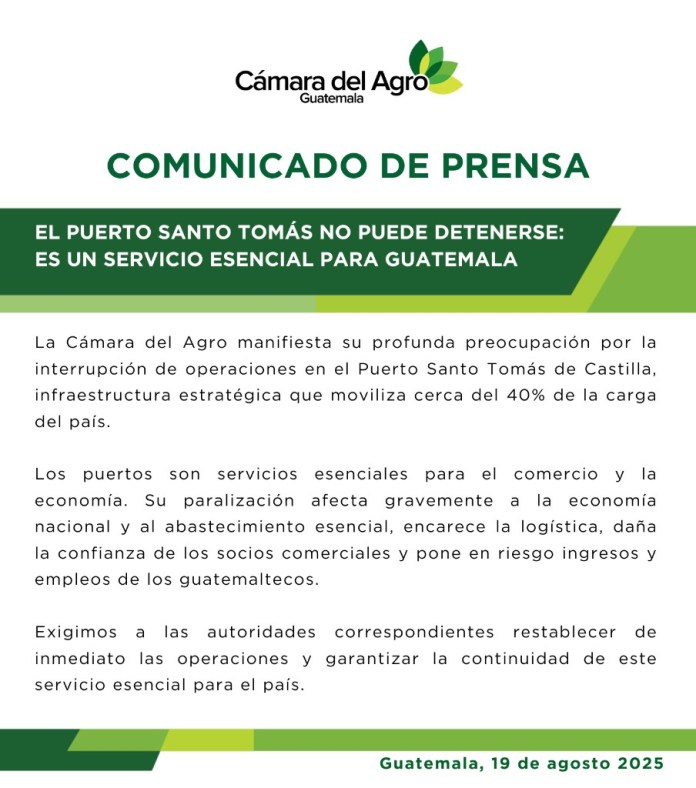 Cámara del Agro
Guatemala

COMUNICADO DE PRENSA

EL PUERTO SANTO TOMÁS NO PUEDE DETENERSE: ES UN SERVICIO ESENCIAL PARA GUATEMALA

La Cámara del Agro manifiesta su profunda preocupación por la interrupción de operaciones en el Puerto Santo Tomás de Castilla, infraestructura estratégica que moviliza cerca del 40% de la carga del país.

Los puertos son servicios esenciales para el comercio y la economía. Su paralización afecta gravemente a la economía nacional y al abastecimiento esencial, encarece la logística, daña la confianza de los socios comerciales y pone en riesgo ingresos y empleos de los guatemaltecos.

Exigimos a las autoridades correspondientes restablecer de inmediato las operaciones y garantizar la continuidad de este servicio esencial para el país.

Guatemala, 19 de agosto 2025